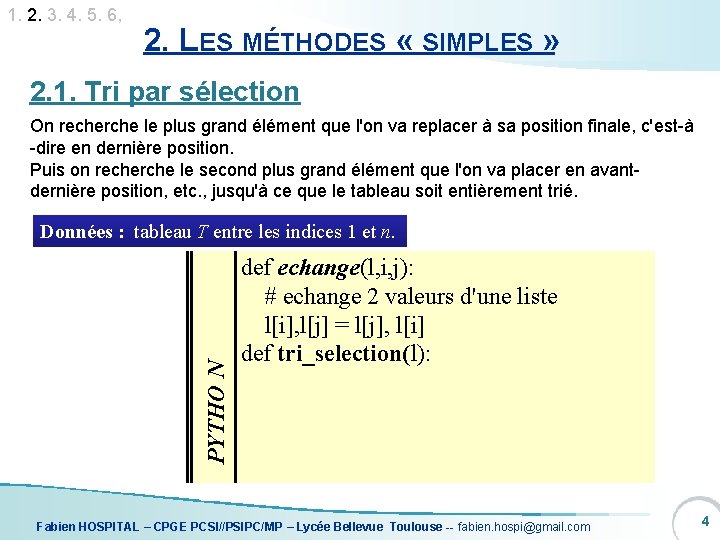 1. 2. 3. 4. 5. 6,

2. LES MÉTHODES « SIMPLES »

2.1. Tri par sélection

On recherche le plus grand élément que l'on va replacer à sa position finale, c'est-à-dire en dernière position.
Puis on recherche le second plus grand élément que l'on va placer en avant-dernière position, etc., jusqu'à ce que le tableau soit entièrement trié.

Données : tableau $T$ entre les indices 1 et $n$.

PYTHO N

def echange(l,i,j):
# echange 2 valeurs d'une liste
l[i],l[j] = l[j], l[i]
def tri_selection(l):

Fabien HOSPITAL – CPGE PCSI//PSIPC/MP – Lycée Bellevue Toulouse -- fabien.hospi@gmail.com

4